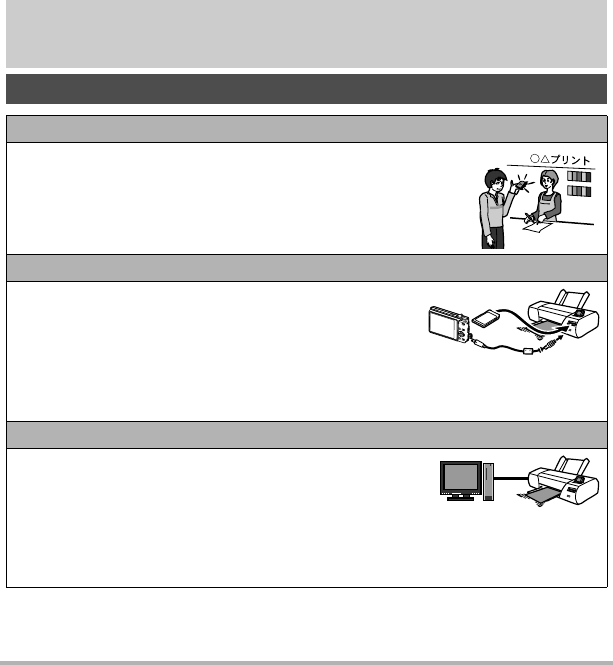 ○△プリント